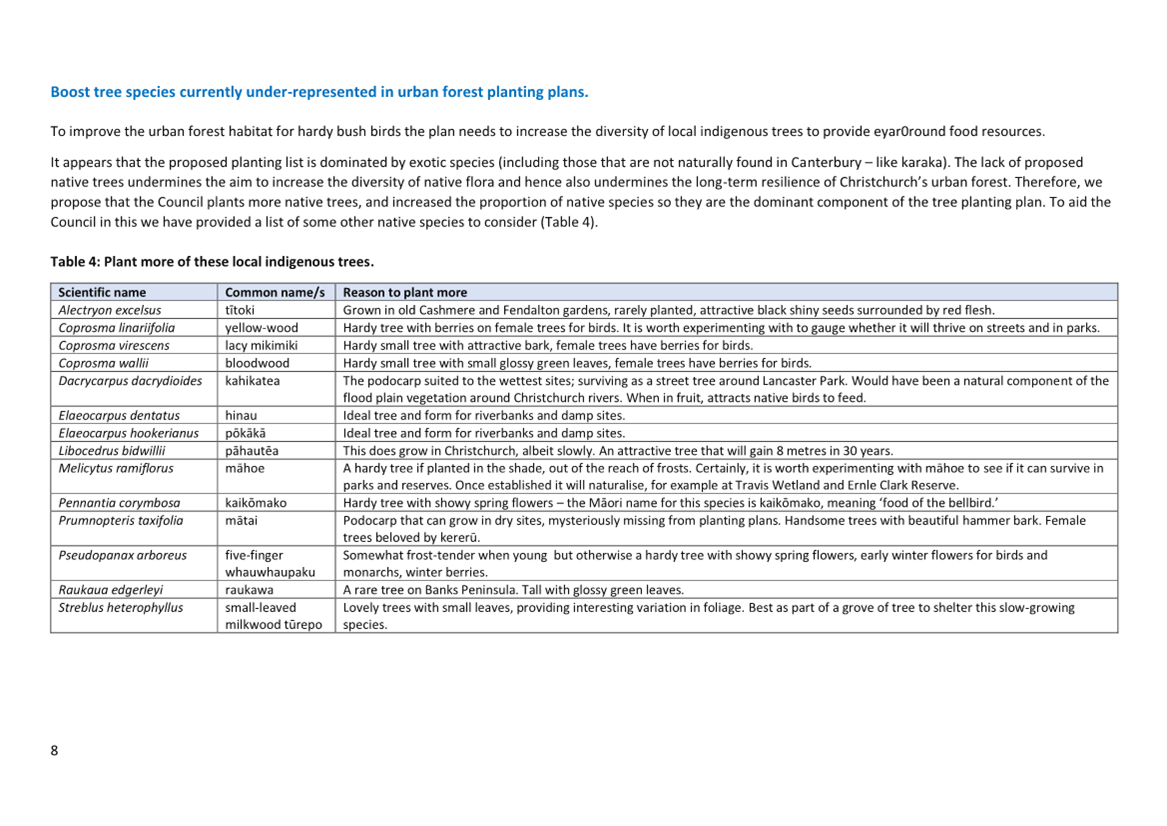 Boost tree species currently under-represented in urban forest planting plans.

To improve the urban forest habitat for hardy bush birds the plan needs to increase the diversity of local indigenous trees to provide eyar0round food resources.

It appears that the proposed planting list is dominated by exotic species (including those that are not naturally found in Canterbury – like karaka). The lack of proposed native trees undermines the aim to increase the diversity of native flora and hence also undermines the long-term resilience of Christchurch's urban forest. Therefore, we propose that the Council plants more native trees, and increased the proportion of native species so they are the dominant component of the tree planting plan. To aid the Council in this we have provided a list of some other native species to consider (Table 4).

Table 4: Plant more of these local indigenous trees.

| Scientific name | Common name/s | Reason to plant more |
|---|---|---|
| Alectryon excelsus | tītoki | Grown in old Cashmere and Fendalton gardens, rarely planted, attractive black shiny seeds surrounded by red flesh. |
| Coprosma linariifolia | yellow-wood | Hardy tree with berries on female trees for birds. It is worth experimenting with to gauge whether it will thrive on streets and in parks. |
| Coprosma virescens | lacy mikimiki | Hardy small tree with attractive bark, female trees have berries for birds. |
| Coprosma wallii | bloodwood | Hardy small tree with small glossy green leaves, female trees have berries for birds. |
| Dacrycarpus dacrydioides | kahikatea | The podocarp suited to the wettest sites; surviving as a street tree around Lancaster Park. Would have been a natural component of the flood plain vegetation around Christchurch rivers. When in fruit, attracts native birds to feed. |
| Elaeocarpus dentatus | hinau | Ideal tree and form for riverbanks and damp sites. |
| Elaeocarpus hookerianus | pōkākā | Ideal tree and form for riverbanks and damp sites. |
| Libocedrus bidwillii | pāhautēa | This does grow in Christchurch, albeit slowly. An attractive tree that will gain 8 metres in 30 years. |
| Melicytus ramiflorus | māhoe | A hardy tree if planted in the shade, out of the reach of frosts. Certainly, it is worth experimenting with māhoe to see if it can survive in parks and reserves. Once established it will naturalise, for example at Travis Wetland and Ernle Clark Reserve. |
| Pennantia corymbosa | kaikōmako | Hardy tree with showy spring flowers – the Māori name for this species is kaikōmako, meaning 'food of the bellbird.' |
| Prumnopteris taxifolia | mātai | Podocarp that can grow in dry sites, mysteriously missing from planting plans. Handsome trees with beautiful hammer bark. Female trees beloved by kererū. |
| Pseudopanax arboreus | five-finger whauwhaupaku | Somewhat frost-tender when young but otherwise a hardy tree with showy spring flowers, early winter flowers for birds and monarchs, winter berries. |
| Raukaua edgerleyi | raukawa | A rare tree on Banks Peninsula. Tall with glossy green leaves. |
| Streblus heterophyllus | small-leaved milkwood tūrepo | Lovely trees with small leaves, providing interesting variation in foliage. Best as part of a grove of tree to shelter this slow-growing species. |

8